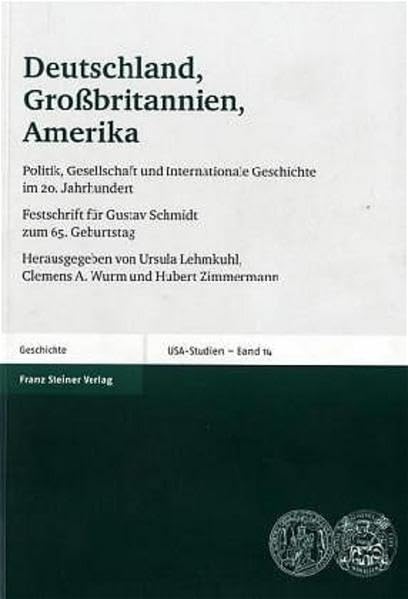 Deutschland, Großbritannien, Amerika

Politik, Gesellschaft und Internationale Geschichte im 20. Jahrhundert

Festschrift für Gustav Schmidt zum 65. Geburtstag

Herausgegeben von Ursula Lehmkuhl, Clemens A. Wurm und Hubert Zimmermann

Geschichte

USA-Studien – Band 14

Franz Steiner Verlag